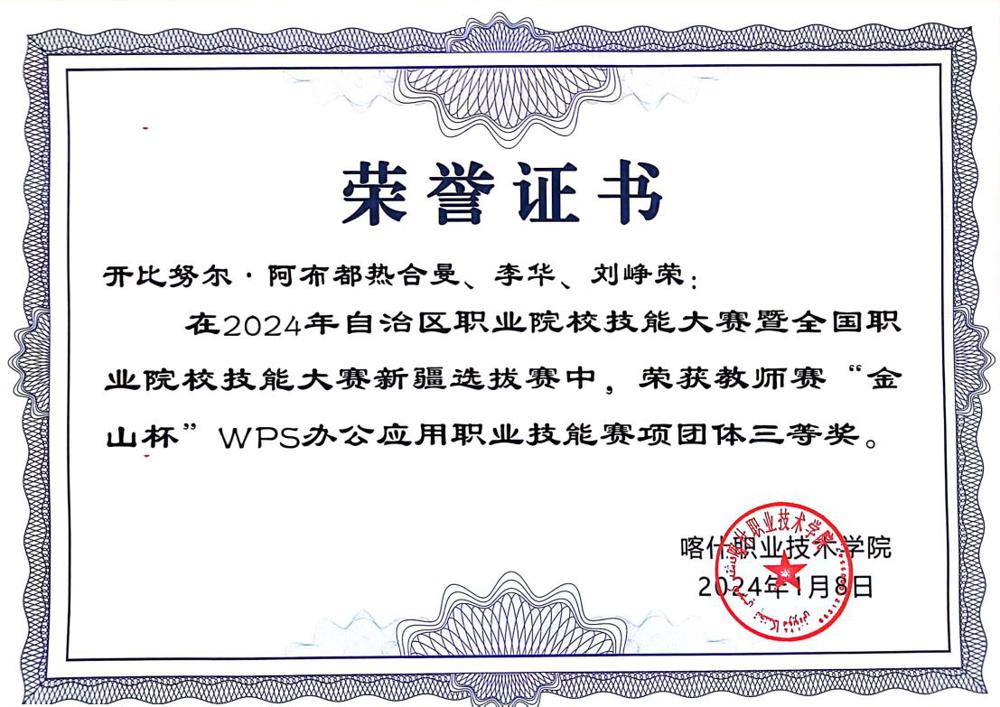 荣誉证书

开比努尔·阿布都热合曼、李华、刘峥荣：

在2024年自治区职业院校技能大赛暨全国职业院校技能大赛新疆选拔赛中，荣获教师赛“金山杯”WPS办公应用职业技能赛项团体三等奖。

喀什职业技术学院
2024年1月8日